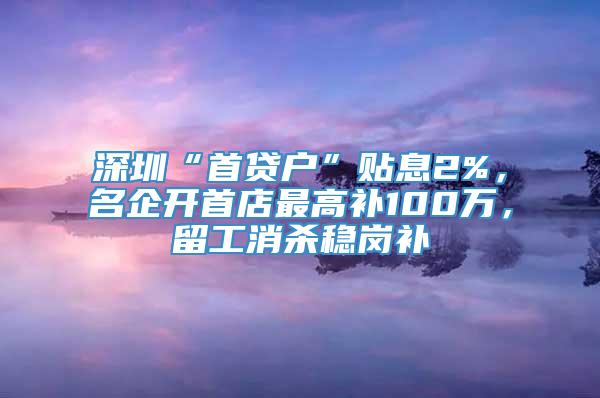 深圳“首贷户”贴息2%，名企开首店最高补100万，留工消杀稳岗补